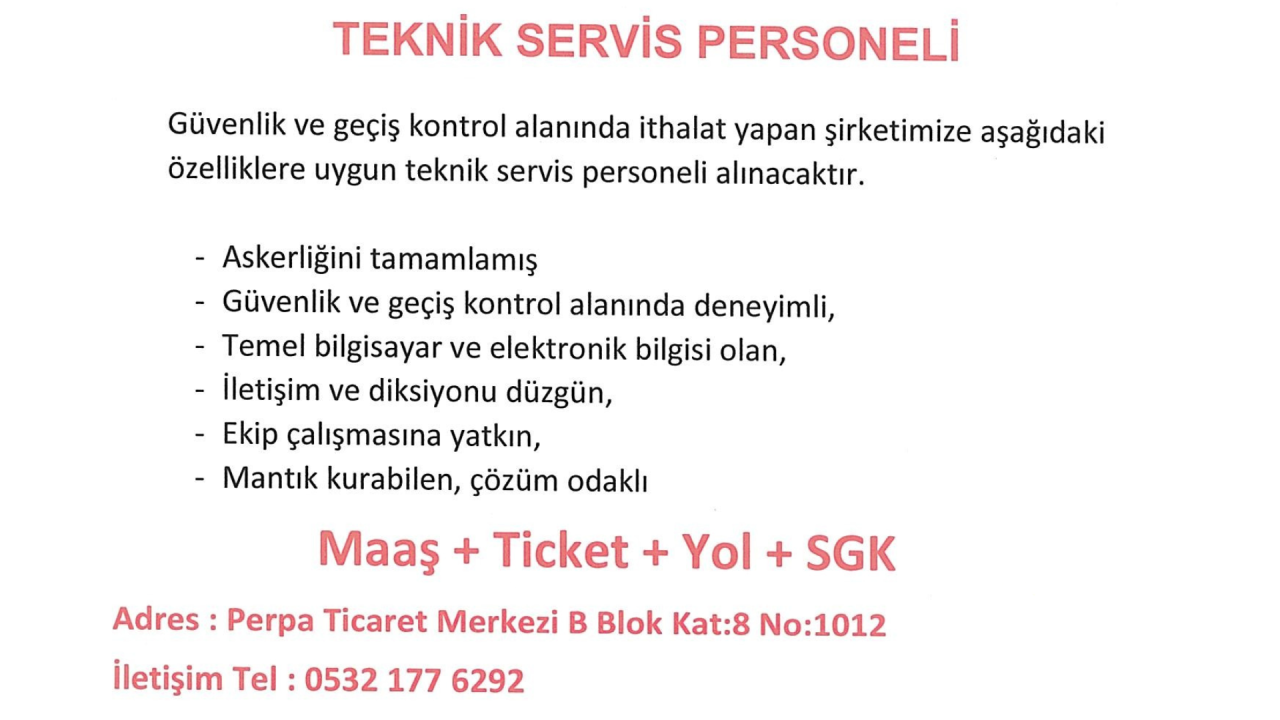 TEKNİK SERVİS PERSONELİ

Güvenlik ve geçiş kontrol alanında ithalat yapan şirketimize aşağıdaki özelliklere uygun teknik servis personeli alınacaktır.

- Askerliğini tamamlamış
- Güvenlik ve geçiş kontrol alanında deneyimli,
- Temel bilgisayar ve elektronik bilgisi olan,
- İletişim ve diksiyonu düzgün,
- Ekip çalışmasına yatkın,
- Mantık kurabilen, çözüm odaklı

Maaş + Ticket + Yol + SGK

Adres : Perpa Ticaret Merkezi B Blok Kat:8 No:1012

İletişim Tel : 0532 177 6292